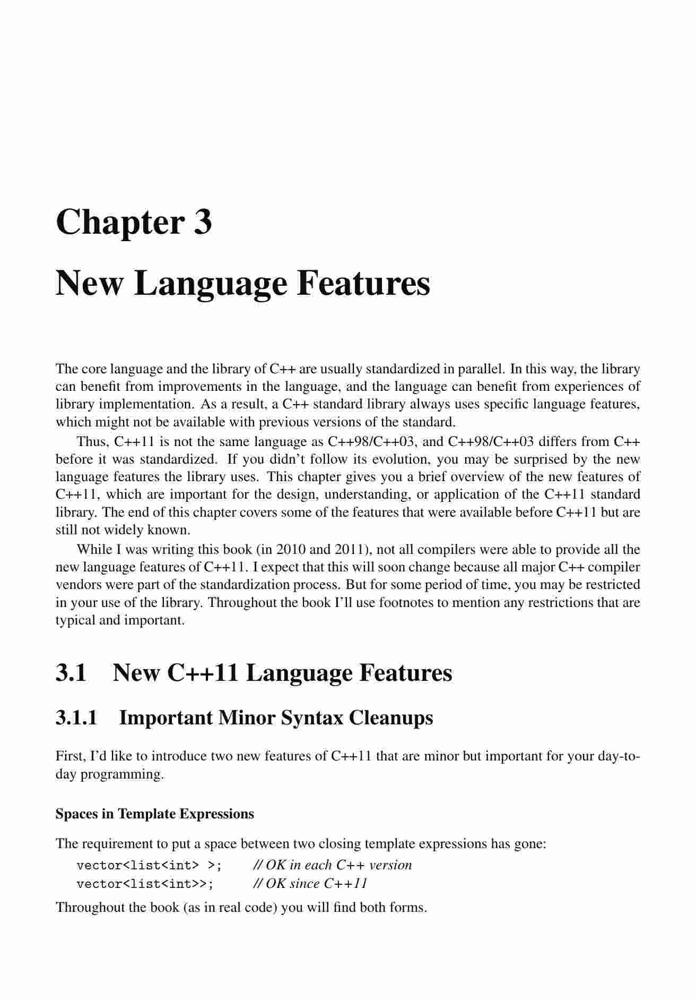 Chapter 3

New Language Features

The core language and the library of C++ are usually standardized in parallel. In this way, the library can benefit from improvements in the language, and the language can benefit from experiences of library implementation. As a result, a C++ standard library always uses specific language features, which might not be available with previous versions of the standard.

Thus, C++11 is not the same language as C++98/C++03, and C++98/C++03 differs from C++ before it was standardized. If you didn't follow its evolution, you may be surprised by the new language features the library uses. This chapter gives you a brief overview of the new features of C++11, which are important for the design, understanding, or application of the C++11 standard library. The end of this chapter covers some of the features that were available before C++11 but are still not widely known.

While I was writing this book (in 2010 and 2011), not all compilers were able to provide all the new language features of C++11. I expect that this will soon change because all major C++ compiler vendors were part of the standardization process. But for some period of time, you may be restricted in your use of the library. Throughout the book I'll use footnotes to mention any restrictions that are typical and important.

3.1 New C++11 Language Features

3.1.1 Important Minor Syntax Cleanups

First, I'd like to introduce two new features of C++11 that are minor but important for your day-to-day programming.

Spaces in Template Expressions

The requirement to put a space between two closing template expressions has gone:

vector<list<int> >;    // OK in each C++ version
vector<list<int>>;     // OK since C++11

Throughout the book (as in real code) you will find both forms.